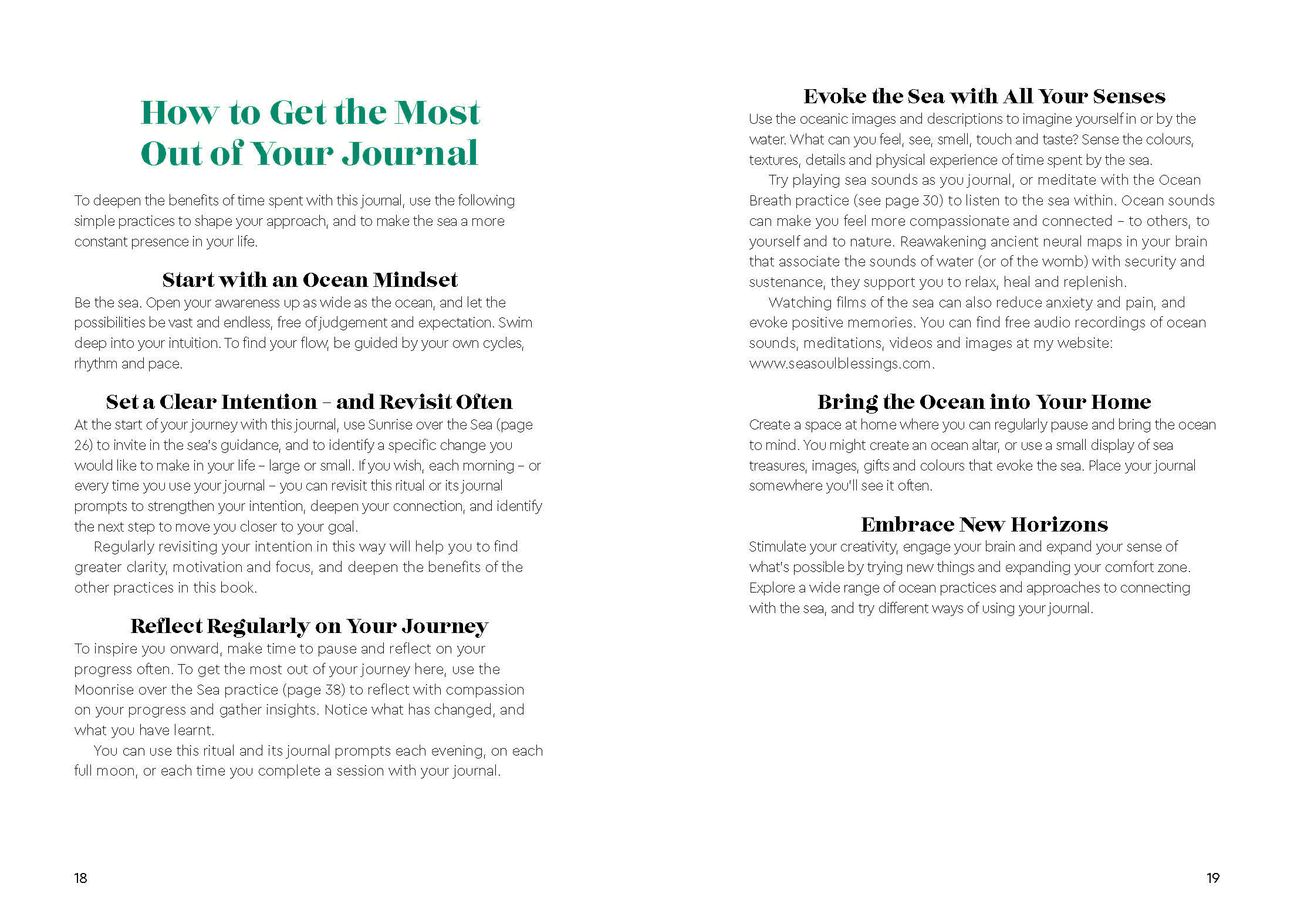 How to Get the Most
Out of Your Journal

To deepen the benefits of time spent with this journal, use the following simple practices to shape your approach, and to make the sea a more constant presence in your life.

Start with an Ocean Mindset

Be the sea. Open your awareness up as wide as the ocean, and let the possibilities be vast and endless, free of judgement and expectation. Swim deep into your intuition. To find your flow, be guided by your own cycles, rhythm and pace.

Set a Clear Intention – and Revisit Often

At the start of your journey with this journal, use Sunrise over the Sea (page 26) to invite in the sea's guidance, and to identify a specific change you would like to make in your life – large or small. If you wish, each morning – or every time you use your journal – you can revisit this ritual or its journal prompts to strengthen your intention, deepen your connection, and identify the next step to move you closer to your goal.

Regularly revisiting your intention in this way will help you to find greater clarity, motivation and focus, and deepen the benefits of the other practices in this book.

Reflect Regularly on Your Journey

To inspire you onward, make time to pause and reflect on your progress often. To get the most out of your journey here, use the Moonrise over the Sea practice (page 38) to reflect with compassion on your progress and gather insights. Notice what has changed, and what you have learnt.

You can use this ritual and its journal prompts each evening, on each full moon, or each time you complete a session with your journal.

18

Evoke the Sea with All Your Senses

Use the oceanic images and descriptions to imagine yourself in or by the water. What can you feel, see, smell, touch and taste? Sense the colours, textures, details and physical experience of time spent by the sea.

Try playing sea sounds as you journal, or meditate with the Ocean Breath practice (see page 30) to listen to the sea within. Ocean sounds can make you feel more compassionate and connected – to others, to yourself and to nature. Reawakening ancient neural maps in your brain that associate the sounds of water (or of the womb) with security and sustenance, they support you to relax, heal and replenish.

Watching films of the sea can also reduce anxiety and pain, and evoke positive memories. You can find free audio recordings of ocean sounds, meditations, videos and images at my website: www.seasoulblessings.com.

Bring the Ocean into Your Home

Create a space at home where you can regularly pause and bring the ocean to mind. You might create an ocean altar, or use a small display of sea treasures, images, gifts and colours that evoke the sea. Place your journal somewhere you'll see it often.

Embrace New Horizons

Stimulate your creativity, engage your brain and expand your sense of what's possible by trying new things and expanding your comfort zone. Explore a wide range of ocean practices and approaches to connecting with the sea, and try different ways of using your journal.

19